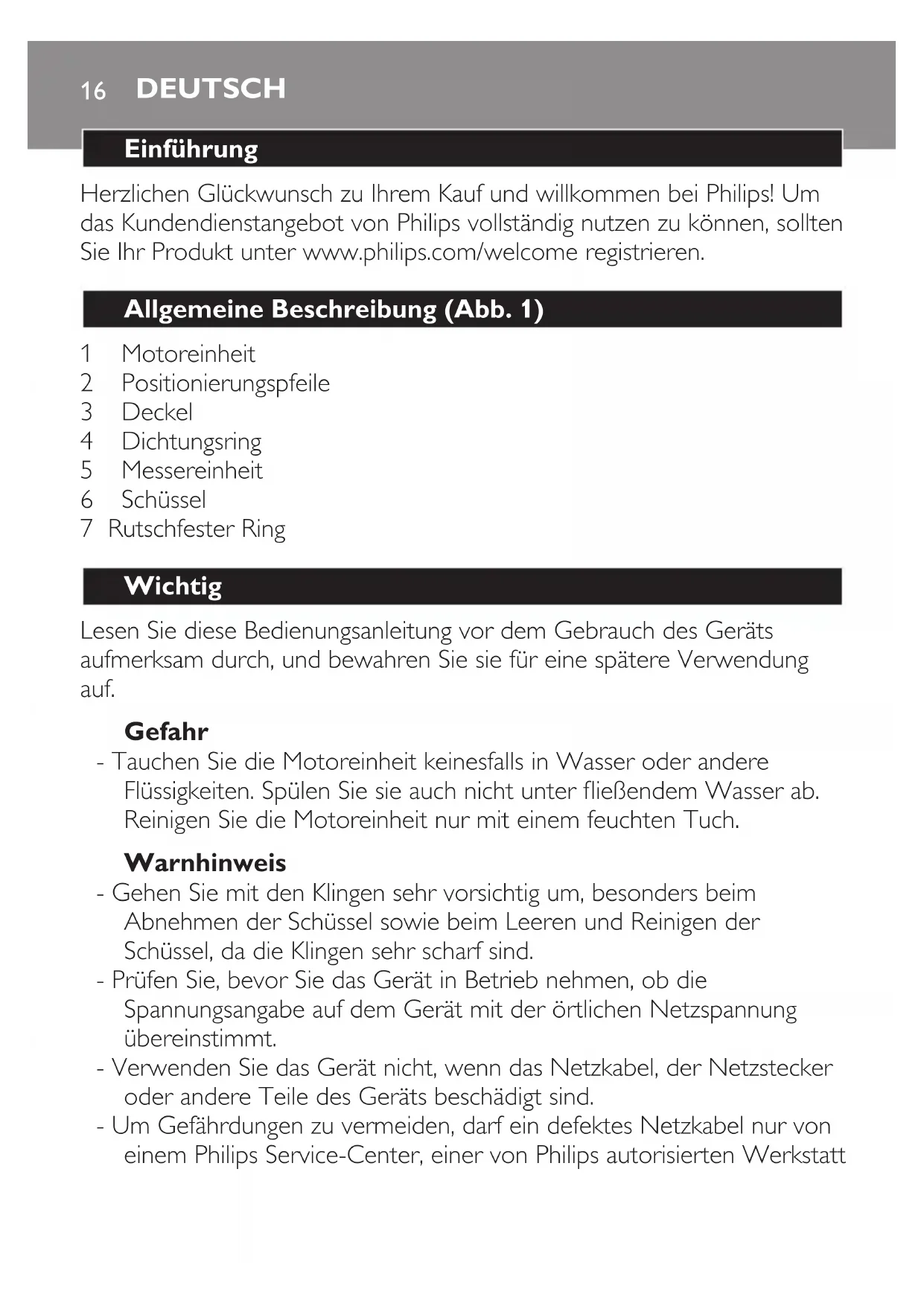 16 DEUTSCH

Einführung

Herzlichen Glückwunsch zu Ihrem Kauf und willkommen bei Philips! Um das Kundendienstangebot von Philips vollständig nutzen zu können, sollten Sie Ihr Produkt unter www.philips.com/welcome registrieren.

Allgemeine Beschreibung (Abb. 1)

1 Motoreinheit
2 Positionierungspfeile
3 Deckel
4 Dichtungsring
5 Messereinheit
6 Schüssel
7 Rutschfester Ring

Wichtig

Lesen Sie diese Bedienungsanleitung vor dem Gebrauch des Geräts aufmerksam durch, und bewahren Sie sie für eine spätere Verwendung auf.

Gefahr
- Tauchen Sie die Motoreinheit keinesfalls in Wasser oder andere Flüssigkeiten. Spülen Sie sie auch nicht unter fließendem Wasser ab. Reinigen Sie die Motoreinheit nur mit einem feuchten Tuch.

Warnhinweis
- Gehen Sie mit den Klingen sehr vorsichtig um, besonders beim Abnehmen der Schüssel sowie beim Leeren und Reinigen der Schüssel, da die Klingen sehr scharf sind.
- Prüfen Sie, bevor Sie das Gerät in Betrieb nehmen, ob die Spannungsangabe auf dem Gerät mit der örtlichen Netzspannung übereinstimmt.
- Verwenden Sie das Gerät nicht, wenn das Netzkabel, der Netzstecker oder andere Teile des Geräts beschädigt sind.
- Um Gefährdungen zu vermeiden, darf ein defektes Netzkabel nur von einem Philips Service-Center, einer von Philips autorisierten Werkstatt